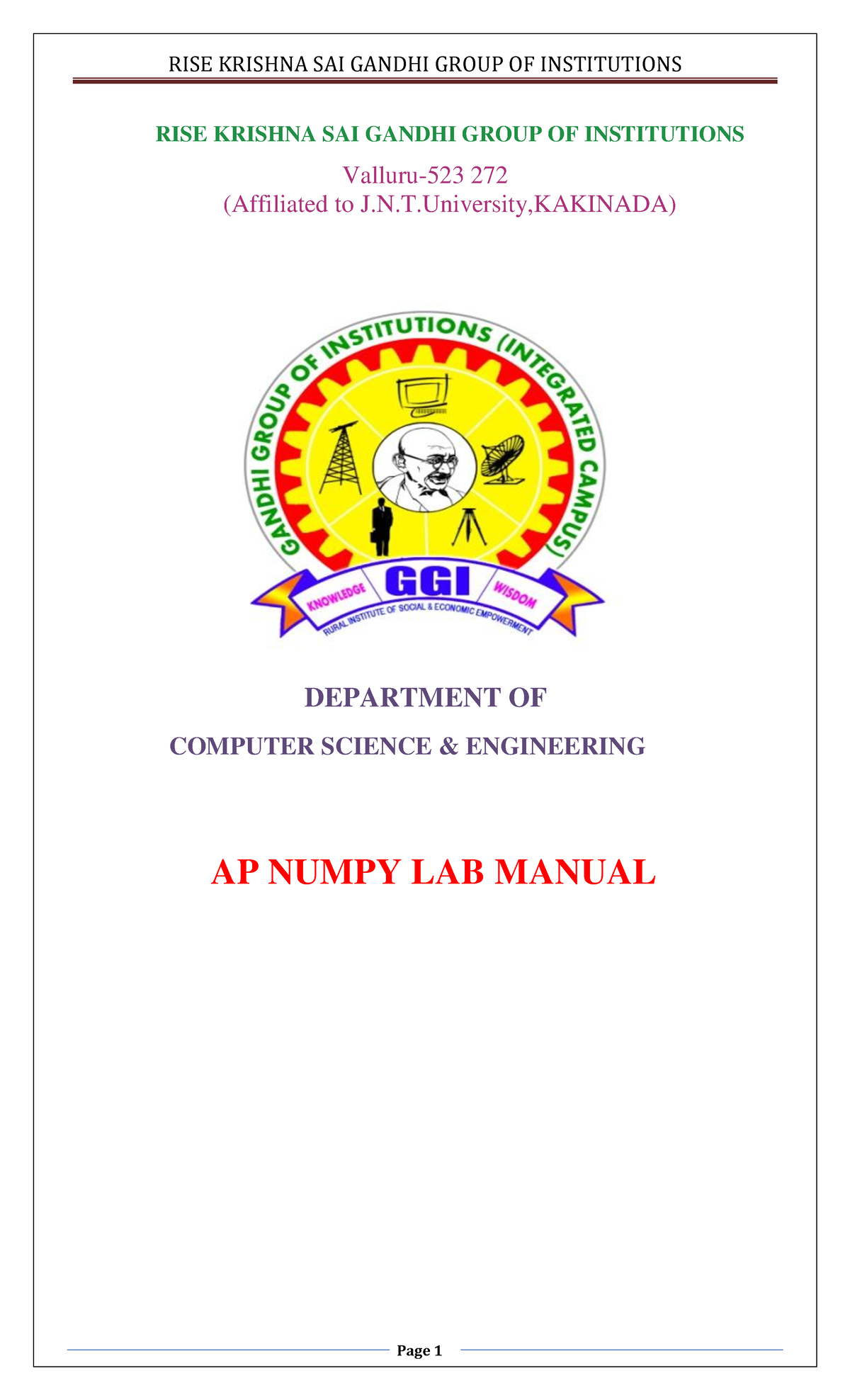 RISE KRISHNA SAI GANDHI GROUP OF INSTITUTIONS

RISE KRISHNA SAI GANDHI GROUP OF INSTITUTIONS

Valluru-523 272
(Affiliated to J.N.T.University,KAKINADA)

GANDHI GROUP OF INSTITUTIONS (INTEGRATED CAMPUS)

KNOWLEDGE GGI WISDOM

RURAL INSTITUTE OF SOCIAL & ECONOMIC EMPOWERMENT

DEPARTMENT OF

COMPUTER SCIENCE & ENGINEERING

AP NUMPY LAB MANUAL

Page 1